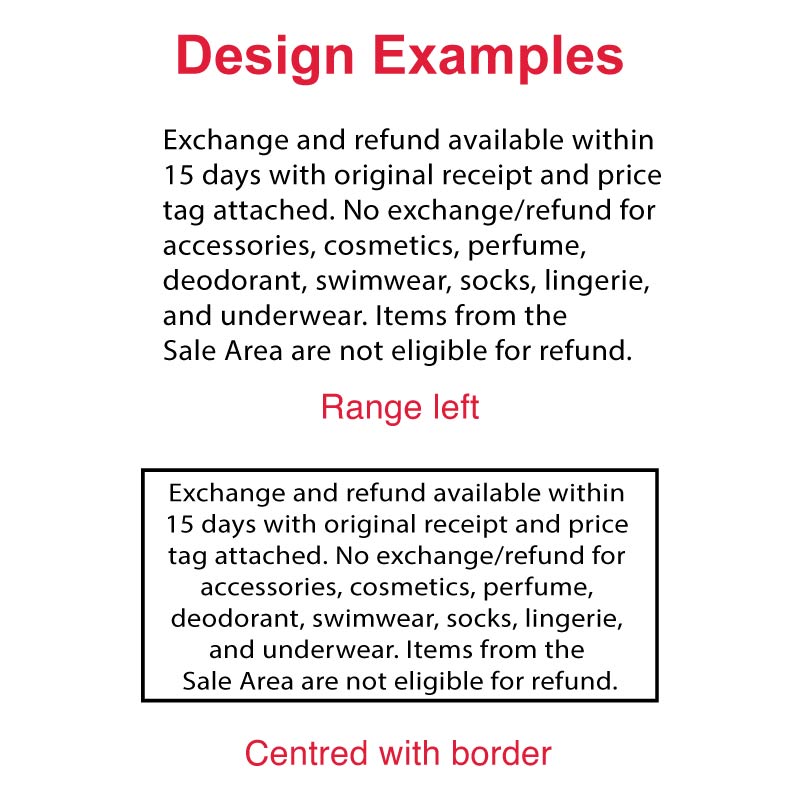 Design Examples

Exchange and refund available within 15 days with original receipt and price tag attached. No exchange/refund for accessories, cosmetics, perfume, deodorant, swimwear, socks, lingerie, and underwear. Items from the Sale Area are not eligible for refund.

Range left

Exchange and refund available within 15 days with original receipt and price tag attached. No exchange/refund for accessories, cosmetics, perfume, deodorant, swimwear, socks, lingerie, and underwear. Items from the Sale Area are not eligible for refund.

Centred with border